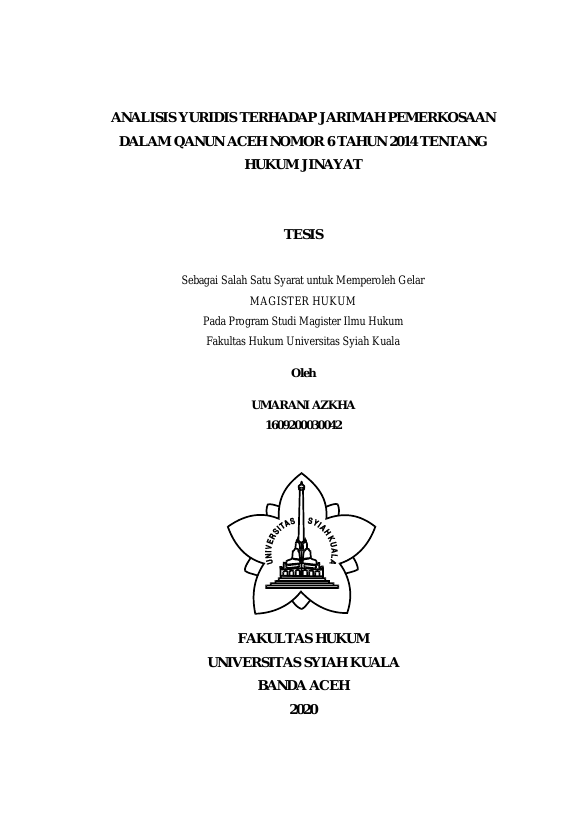 ANALISIS YURIDIS TERHADAP JARIMAH PEMERKOSAAN DALAM QANUN ACEH NOMOR 6 TAHUN 2014 TENTANG HUKUM JINAYAT

TESIS

Sebagai Salah Satu Syarat untuk Memperoleh Gelar
MAGISTER HUKUM
Pada Program Studi Magister Ilmu Hukum
Fakultas Hukum Universitas Syiah Kuala

Oleh

UMARANI AZKHA
1609200030042

UNIVERSITAS SYIAH KUALA

FAKULTAS HUKUM
UNIVERSITAS SYIAH KUALA
BANDA ACEH
2020